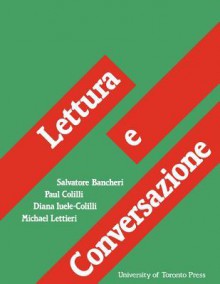 Lettura
e
Conversazione

Salvatore Bancheri
Paul Colilli
Diana Iuele-Colilli
Michael Lettieri

University of Toronto Press